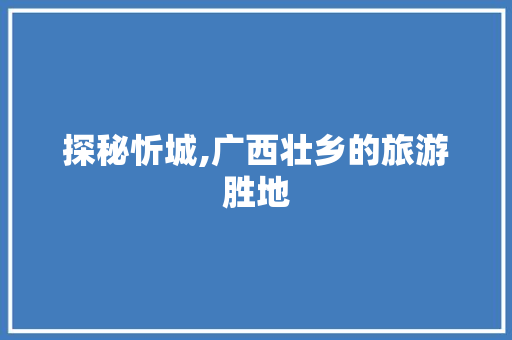 探秘忻城,广西壮乡的旅游胜地